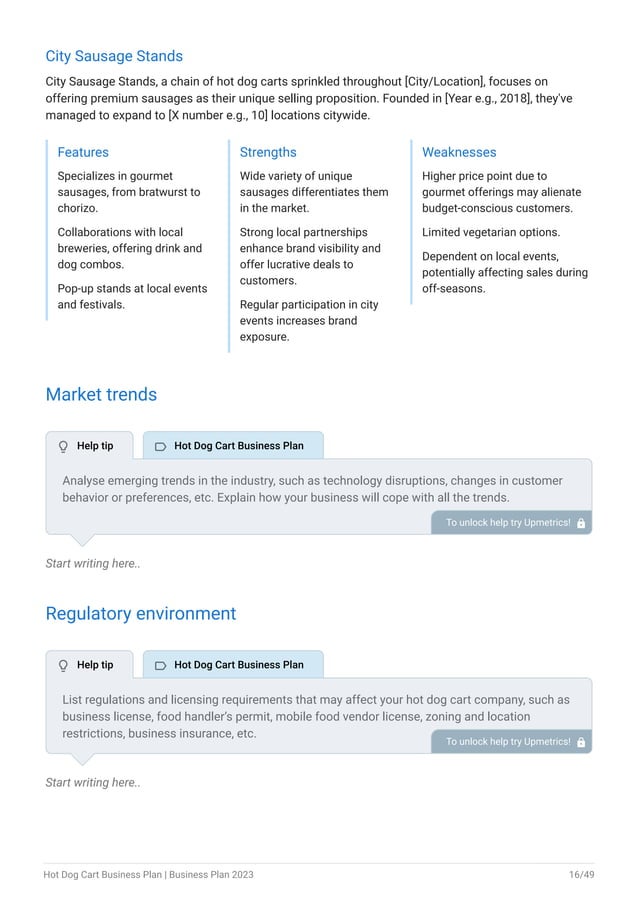 City Sausage Stands

City Sausage Stands, a chain of hot dog carts sprinkled throughout [City/Location], focuses on offering premium sausages as their unique selling proposition. Founded in [Year e.g., 2018], they've managed to expand to [X number e.g., 10] locations citywide.

Features

Specializes in gourmet sausages, from bratwurst to chorizo.

Collaborations with local breweries, offering drink and dog combos.

Pop-up stands at local events and festivals.

Strengths

Wide variety of unique sausages differentiates them in the market.

Strong local partnerships enhance brand visibility and offer lucrative deals to customers.

Regular participation in city events increases brand exposure.

Weaknesses

Higher price point due to gourmet offerings may alienate budget-conscious customers.

Limited vegetarian options.

Dependent on local events, potentially affecting sales during off-seasons.

Market trends

Help tip

Hot Dog Cart Business Plan

Analyse emerging trends in the industry, such as technology disruptions, changes in customer behavior or preferences, etc. Explain how your business will cope with all the trends.

To unlock help try Upmetrics!

Start writing here..

Regulatory environment

Help tip

Hot Dog Cart Business Plan

List regulations and licensing requirements that may affect your hot dog cart company, such as business license, food handler's permit, mobile food vendor license, zoning and location restrictions, business insurance, etc.

To unlock help try Upmetrics!

Start writing here..

Hot Dog Cart Business Plan | Business Plan 2023

16/49